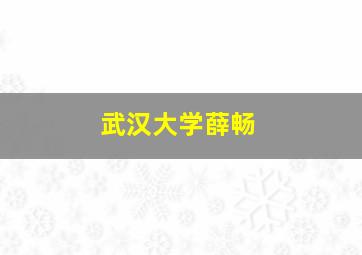 武汉大学薛畅